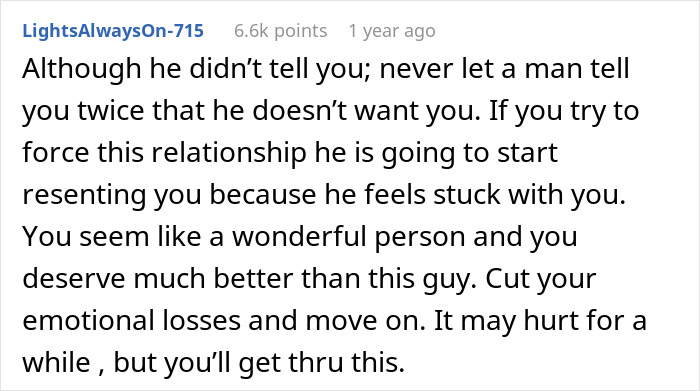 LightsAlwaysOn-715 6.6k points 1 year ago

Although he didn't tell you; never let a man tell you twice that he doesn't want you. If you try to force this relationship he is going to start resenting you because he feels stuck with you. You seem like a wonderful person and you deserve much better than this guy. Cut your emotional losses and move on. It may hurt for a while , but you'll get thru this.